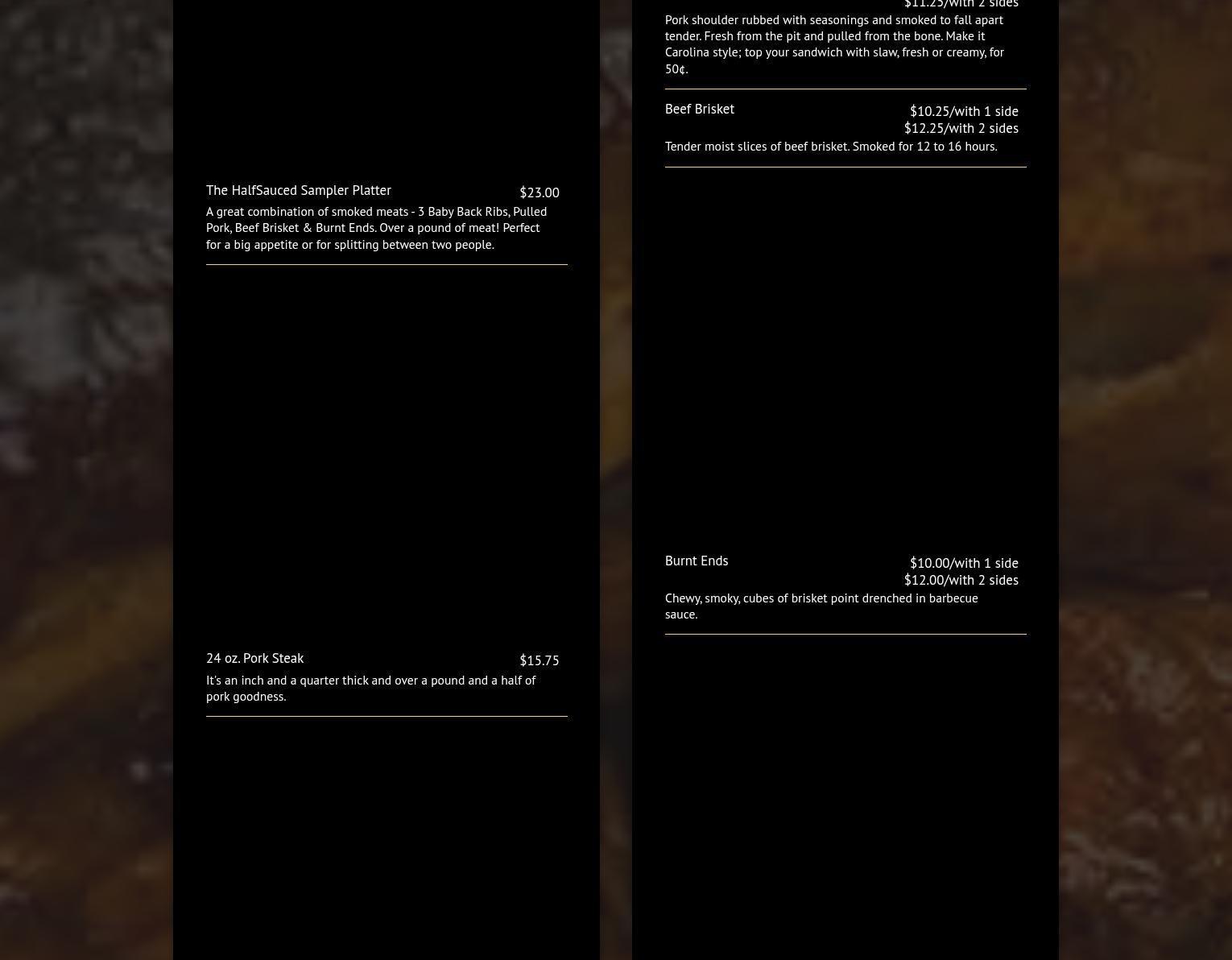 The HalfSauced Sampler Platter $23.00

A great combination of smoked meats - 3 Baby Back Ribs, Pulled Pork, Beef Brisket & Burnt Ends. Over a pound of meat! Perfect for a big appetite or for splitting between two people.

24 oz. Pork Steak $15.75

It's an inch and a quarter thick and over a pound and a half of pork goodness.

$11.25/with 2 sides

Pork shoulder rubbed with seasonings and smoked to fall apart tender. Fresh from the pit and pulled from the bone. Make it Carolina style; top your sandwich with slaw, fresh or creamy, for 50¢.

Beef Brisket $10.25/with 1 side
$12.25/with 2 sides

Tender moist slices of beef brisket. Smoked for 12 to 16 hours.

Burnt Ends $10.00/with 1 side
$12.00/with 2 sides

Chewy, smoky, cubes of brisket point drenched in barbecue sauce.